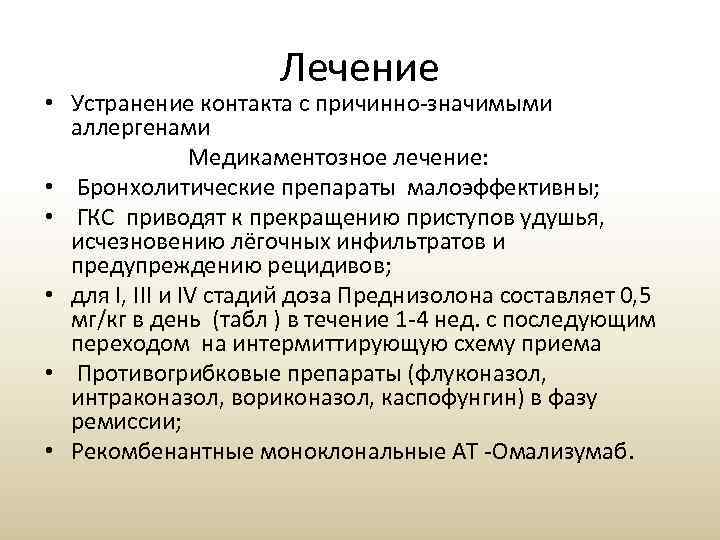 Лечение

• Устранение контакта с причинно-значимыми аллергенами

Медикаментозное лечение:

• Бронхолитические препараты малоэффективны;
• ГКС приводят к прекращению приступов удушья, исчезновению лёгочных инфильтратов и предупреждению рецидивов;
• для I, III и IV стадий доза Преднизолона составляет 0,5 мг/кг в день (табл ) в течение 1-4 нед. с последующим переходом на интермиттирующую схему приема
• Противогрибковые препараты (флуконазол, интраконазол, вориконазол, каспофунгин) в фазу ремиссии;
• Рекомбенантные моноклональные АТ -Омализумаб.